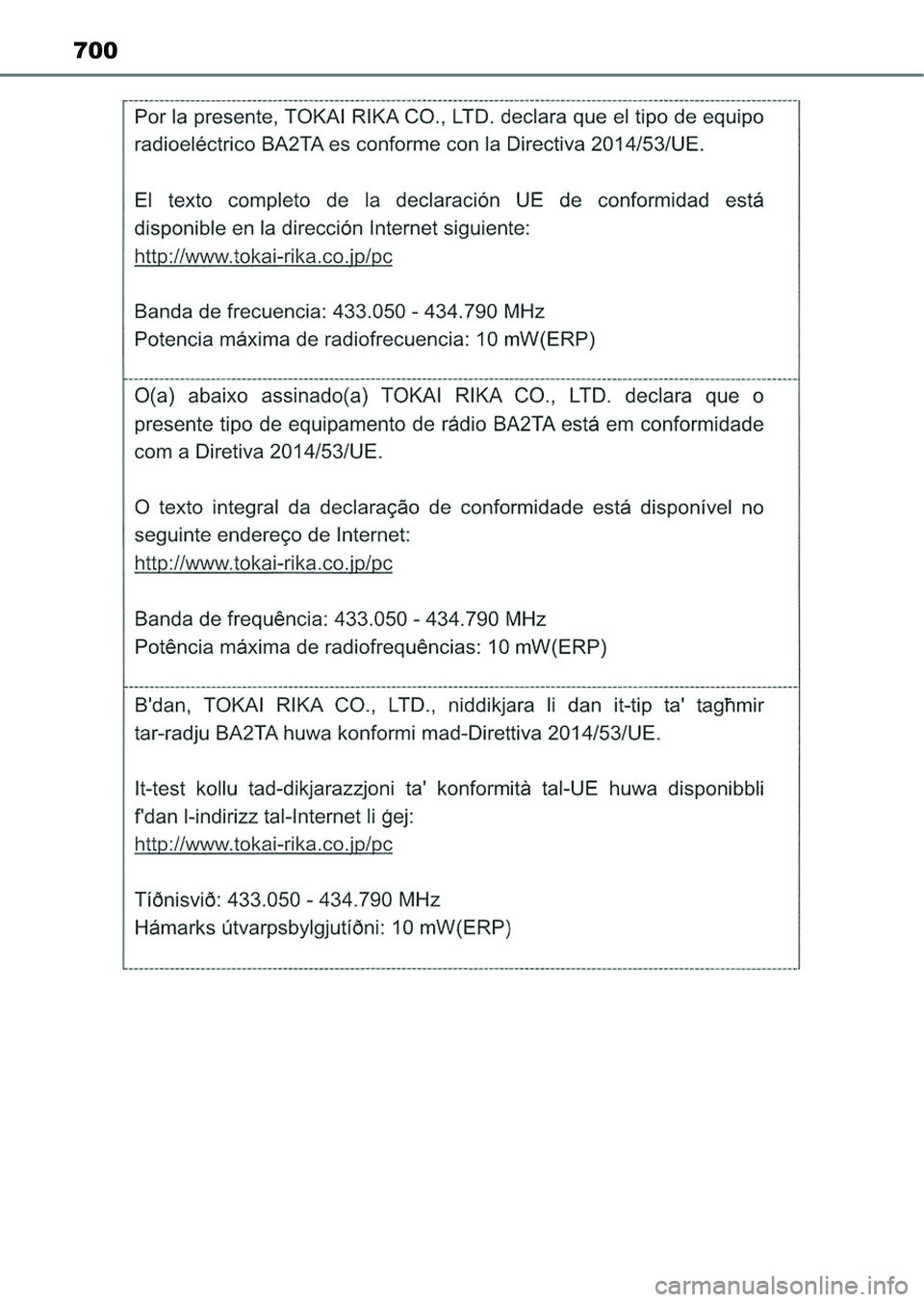 700

Por la presente, TOKAI RIKA CO., LTD. declara que el tipo de equipo radioeléctrico BA2TA es conforme con la Directiva 2014/53/UE.

El texto completo de la declaración UE de conformidad está disponible en la dirección Internet siguiente:
http://www.tokai-rika.co.jp/pc

Banda de frecuencia: 433.050 - 434.790 MHz
Potencia máxima de radiofrecuencia: 10 mW(ERP)

O(a) abaixo assinado(a) TOKAI RIKA CO., LTD. declara que o presente tipo de equipamento de rádio BA2TA está em conformidade com a Diretiva 2014/53/UE.

O texto integral da declaração de conformidade está disponível no seguinte endereço de Internet:
http://www.tokai-rika.co.jp/pc

Banda de frequência: 433.050 - 434.790 MHz
Potência máxima de radiofrequências: 10 mW(ERP)

B'dan, TOKAI RIKA CO., LTD., niddikjara li dan it-tip ta' tagħmir tar-radju BA2TA huwa konformi mad-Direttiva 2014/53/UE.

It-test kollu tad-dikjarazzjoni ta' konformità tal-UE huwa disponibbli f'dan l-indirizz tal-Internet li ġej:
http://www.tokai-rika.co.jp/pc

Tíðnisvið: 433.050 - 434.790 MHz
Hámarks útvarpsbylgjutíðni: 10 mW(ERP)

carmanualsonline.info